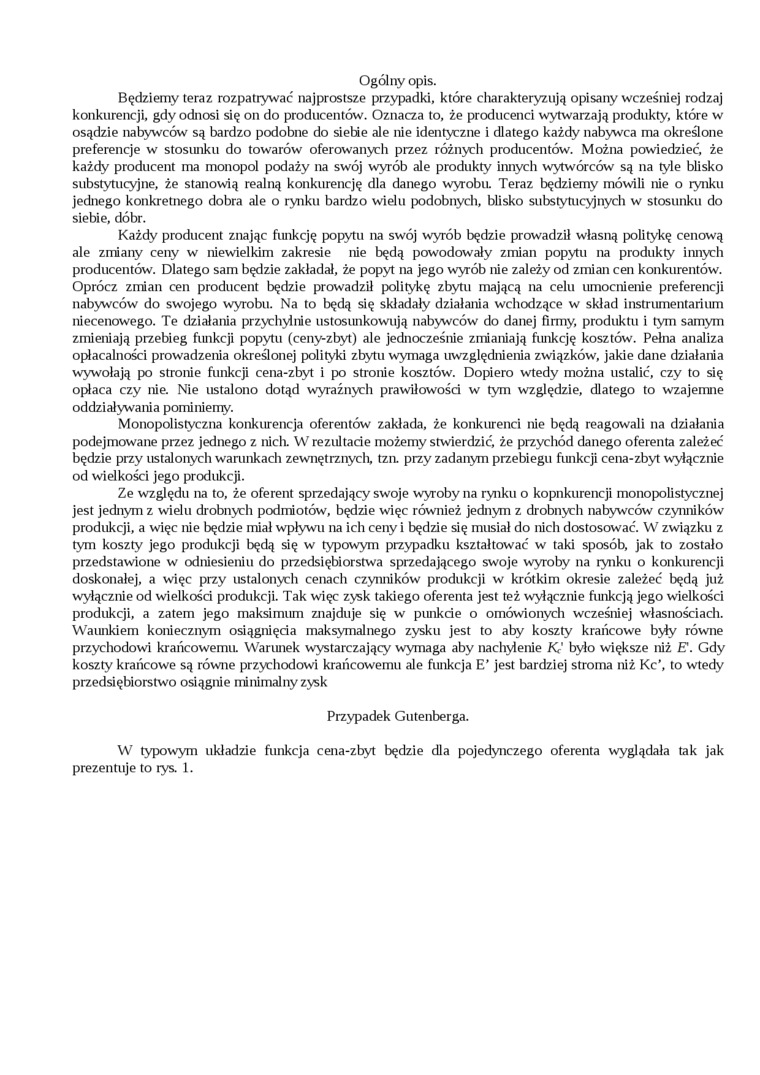 Ogólny opis.

Będziemy teraz rozpatrywać najprostsze przypadki, które charakteryzują opisany wcześniej rodzaj konkurencji, gdy odnosi się on do producentów. Oznacza to, że producenci wytwarzają produkty, które w osądzie nabywców są bardzo podobne do siebie ale nie identyczne i dlatego każdy nabywca ma określone preferencje w stosunku do towarów oferowanych przez różnych producentów. Można powiedzieć, że każdy producent ma monopol podaży na swój wyrób ale produkty innych wytwórców są na tyle blisko substytucyjne, że stanowią realną konkurencję dla danego wyrobu. Teraz będziemy mówili nie o rynku jednego konkretnego dobra ale o rynku bardzo wielu podobnych, blisko substytucyjnych w stosunku do siebie, dóbr.

Każdy producent znając funkcję popytu na swój wyrób będzie prowadził własną politykę cenową ale zmiany ceny w niewielkim zakresie nie będą powodowały zmian popytu na produkty innych producentów. Dlatego sam będzie zakładał, że popyt na jego wyrób nie zależy od zmian cen konkurentów. Oprócz zmian cen producent będzie prowadził politykę zbytu mającą na celu umocnienie preferencji nabywców do swojego wyrobu. Na to będą się składały działania wchodzące w skład instrumentarium niecenowego. Te działania przychylnie ustosunkowują nabywców do danej firmy, produktu i tym samym zmieniają przebieg funkcji popytu (ceny-zbyt) ale jednocześnie zmianiają funkcję kosztów. Pełna analiza opłacalności prowadzenia określonej polityki zbytu wymaga uwzględnienia związków, jakie dane działania wywołają po stronie funkcji cena-zbyt i po stronie kosztów. Dopiero wtedy można ustalić, czy to się opłaca czy nie. Nie ustalono dotąd wyraźnych prawiłowości w tym względzie, dlatego to wzajemne oddziaływania pominiemy.

Monopolistyczna konkurencja oferentów zakłada, że konkurenci nie będą reagowali na działania podejmowane przez jednego z nich. W rezultacie możemy stwierdzić, że przychód danego oferenta zależeć będzie przy ustalonych warunkach zewnętrznych, tzn. przy zadanym przebiegu funkcji cena-zbyt wyłącznie od wielkości jego produkcji.

Ze względu na to, że oferent sprzedający swoje wyroby na rynku o kopnkurencji monopolistycznej jest jednym z wielu drobnych podmiotów, będzie więc również jednym z drobnych nabywców czynników produkcji, a więc nie będzie miał wpływu na ich ceny i będzie się musiał do nich dostosować. W związku z tym koszty jego produkcji będą się w typowym przypadku kształtować w taki sposób, jak to zostało przedstawione w odniesieniu do przedsiębiorstwa sprzedającego swoje wyroby na rynku o konkurencji doskonałej, a więc przy ustalonych cenach czynników produkcji w krótkim okresie zależeć będą już wyłącznie od wielkości produkcji. Tak więc zysk takiego oferenta jest też wyłącznie funkcją jego wielkości produkcji, a zatem jego maksimum znajduje się w punkcie o omówionych wcześniej własnościach. Waunkiem koniecznym osiągnięcia maksymalnego zysku jest to aby koszty krańcowe były równe przychodowi krańcowemu. Warunek wystarczający wymaga aby nachylenie $K_c$' było większe niż $E$'. Gdy koszty krańcowe są równe przychodowi krańcowemu ale funkcja E' jest bardziej stroma niż Kc', to wtedy przedsiębiorstwo osiągnie minimalny zysk

Przypadek Gutenberga.

W typowym układzie funkcja cena-zbyt będzie dla pojedynczego oferenta wyglądała tak jak prezentuje to rys. 1.